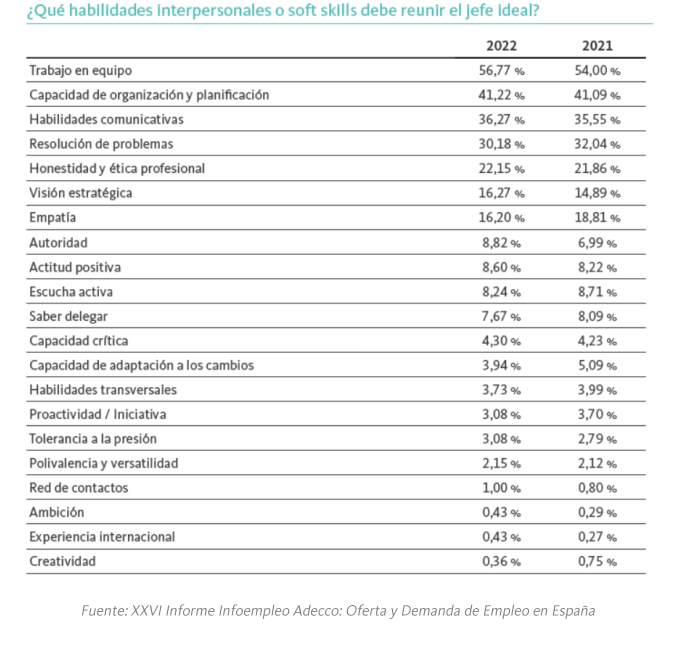 ¿Qué habilidades interpersonales o soft skills debe reunir el jefe ideal?

| | 2022 | 2021 |
|---|---|---|
| Trabajo en equipo | 56,77 % | 54,00 % |
| Capacidad de organización y planificación | 41,22 % | 41,09 % |
| Habilidades comunicativas | 36,27 % | 35,55 % |
| Resolución de problemas | 30,18 % | 32,04 % |
| Honestidad y ética profesional | 22,15 % | 21,86 % |
| Visión estratégica | 16,27 % | 14,89 % |
| Empatía | 16,20 % | 18,81 % |
| Autoridad | 8,82 % | 6,99 % |
| Actitud positiva | 8,60 % | 8,22 % |
| Escucha activa | 8,24 % | 8,71 % |
| Saber delegar | 7,67 % | 8,09 % |
| Capacidad crítica | 4,30 % | 4,23 % |
| Capacidad de adaptación a los cambios | 3,94 % | 5,09 % |
| Habilidades transversales | 3,73 % | 3,99 % |
| Proactividad / Iniciativa | 3,08 % | 3,70 % |
| Tolerancia a la presión | 3,08 % | 2,79 % |
| Polivalencia y versatilidad | 2,15 % | 2,12 % |
| Red de contactos | 1,00 % | 0,80 % |
| Ambición | 0,43 % | 0,29 % |
| Experiencia internacional | 0,43 % | 0,27 % |
| Creatividad | 0,36 % | 0,75 % |

Fuente: XXVI Informe Infoempleo Adecco: Oferta y Demanda de Empleo en España